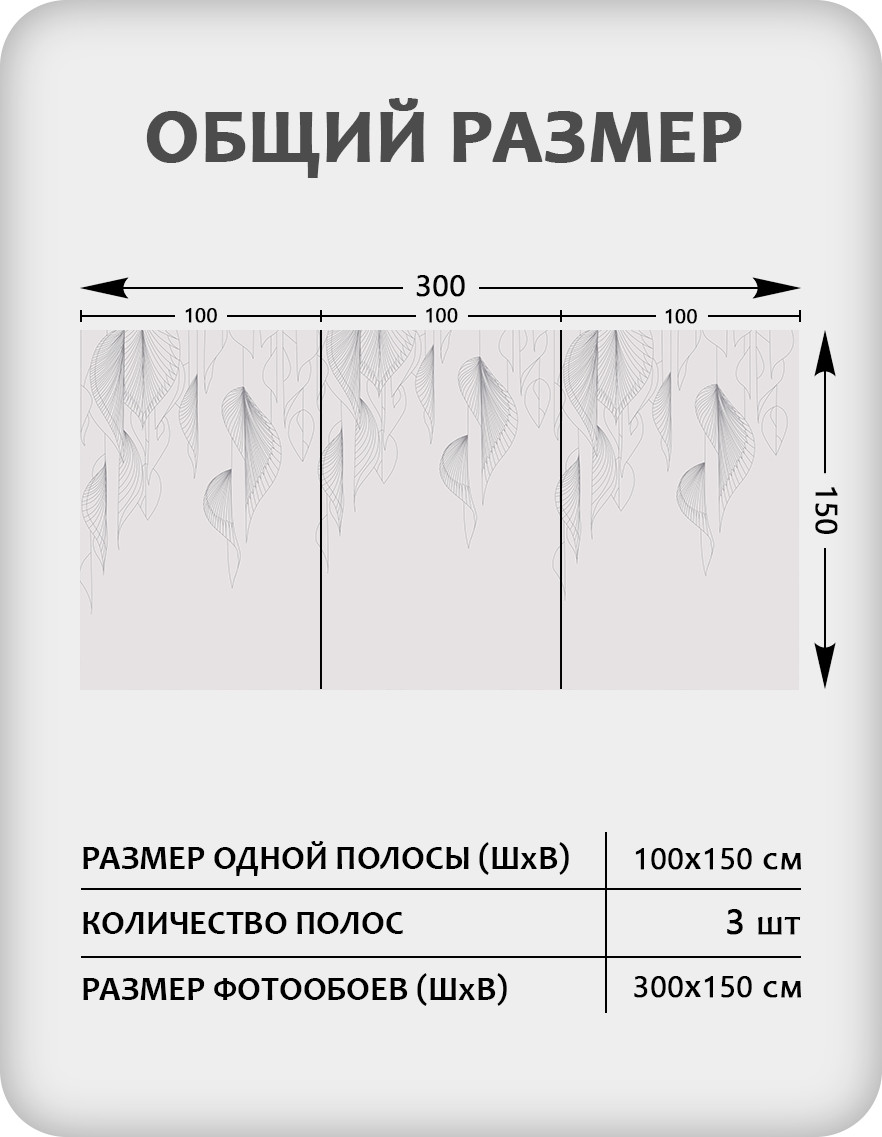 ОБЩИЙ РАЗМЕР

300

100

100

100

150

| РАЗМЕР ОДНОЙ ПОЛОСЫ (ШхВ) | 100х150 см |
|---|---|
| КОЛИЧЕСТВО ПОЛОС | 3 шт |
| РАЗМЕР ФОТООБОЕВ (ШхВ) | 300х150 см |